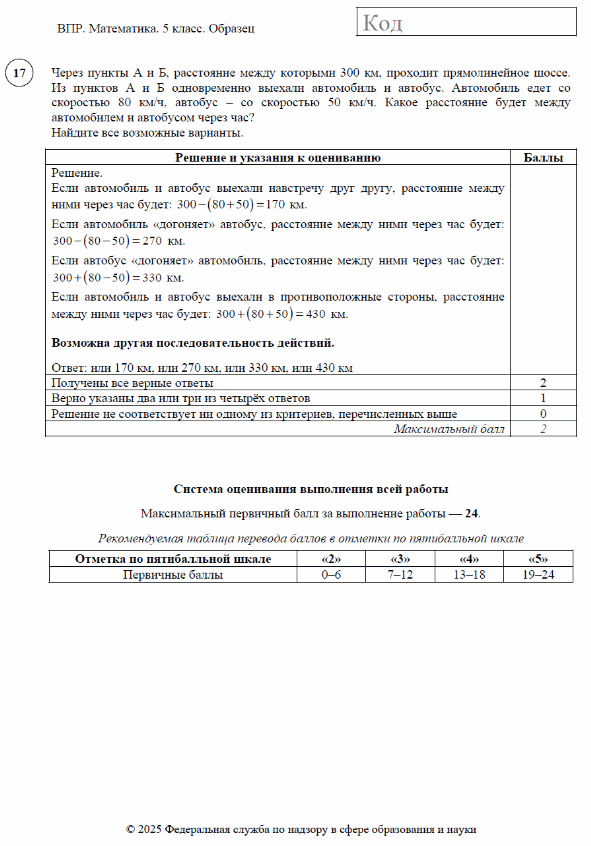 ВПР. Математика. 5 класс. Образец

Код

17

Через пункты А и Б, расстояние между которыми 300 км, проходит прямолинейное шоссе. Из пунктов А и Б одновременно выехали автомобиль и автобус. Автомобиль едет со скоростью 80 км/ч, автобус – со скоростью 50 км/ч. Какое расстояние будет между автомобилем и автобусом через час?
Найдите все возможные варианты.

| Решение и указания к оцениванию | Баллы |
|---|---|
| Решение.<br>Если автомобиль и автобус выехали навстречу друг другу, расстояние между ними через час будет: $300-(80+50)=170$ км.<br>Если автомобиль «догоняет» автобус, расстояние между ними через час будет: $300-(80-50)=270$ км.<br>Если автобус «догоняет» автомобиль, расстояние между ними через час будет: $300+(80-50)=330$ км.<br>Если автомобиль и автобус выехали в противоположные стороны, расстояние между ними через час будет: $300+(80+50)=430$ км.<br>**Возможна другая последовательность действий.**<br>Ответ: или 170 км, или 270 км, или 330 км, или 430 км | |
| Получены все верные ответы | 2 |
| Верно указаны два или три из четырёх ответов | 1 |
| Решение не соответствует ни одному из критериев, перечисленных выше | 0 |
| *Максимальный балл* | *2* |

**Система оценивания выполнения всей работы**

Максимальный первичный балл за выполнение работы — **24**.

*Рекомендуемая таблица перевода баллов в отметки по пятибалльной шкале*

| Отметка по пятибалльной шкале | «2» | «3» | «4» | «5» |
|---|---|---|---|---|
| Первичные баллы | 0–6 | 7–12 | 13–18 | 19–24 |

© 2025 Федеральная служба по надзору в сфере образования и науки